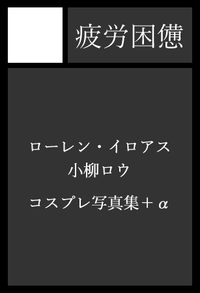 疲労困憊

ローレン・イロアス
小柳ロウ

コスプレ写真集＋α